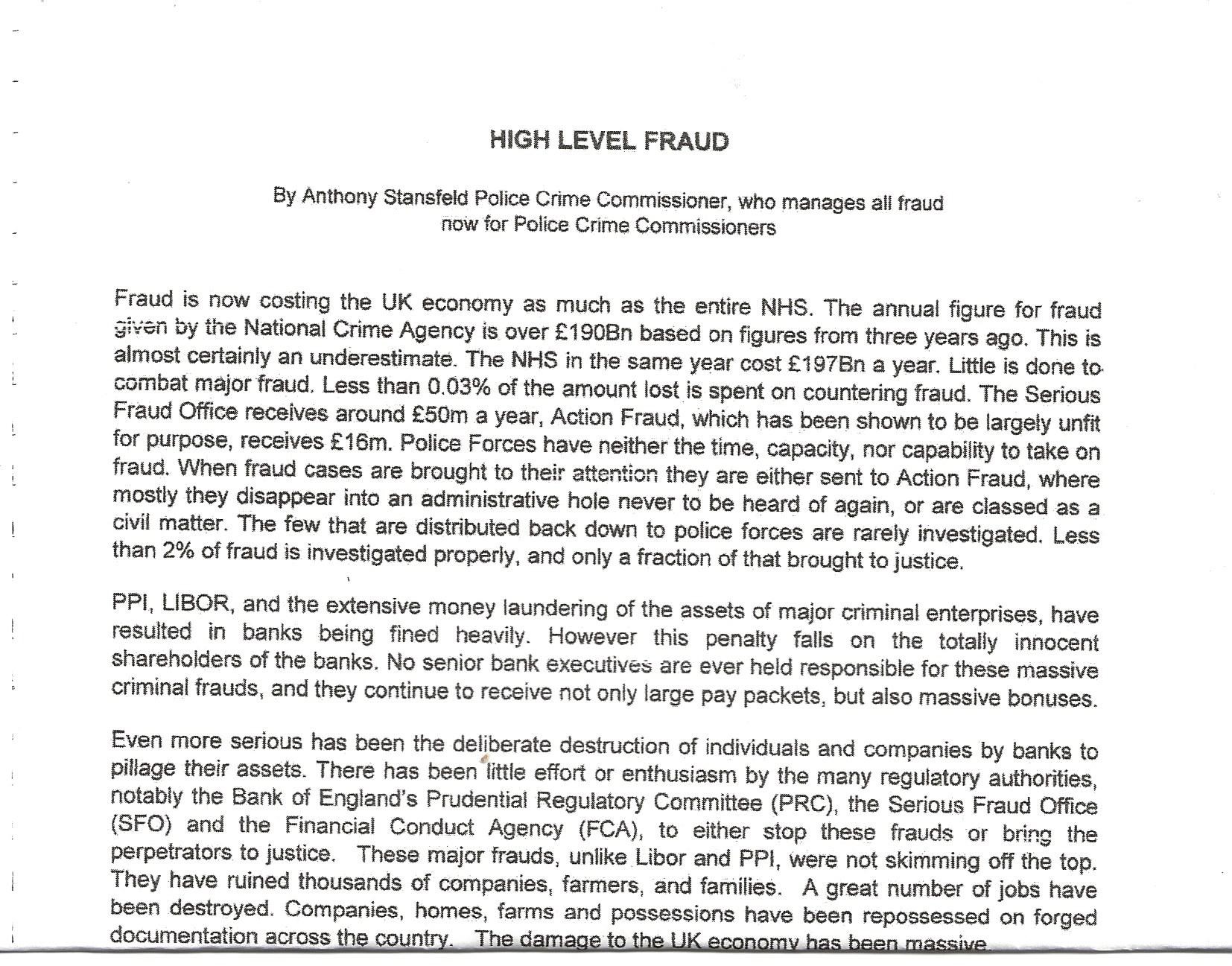 HIGH LEVEL FRAUD

By Anthony Stansfeld Police Crime Commissioner, who manages all fraud now for Police Crime Commissioners

Fraud is now costing the UK economy as much as the entire NHS. The annual figure for fraud given by the National Crime Agency is over £190Bn based on figures from three years ago. This is almost certainly an underestimate. The NHS in the same year cost £197Bn a year. Little is done to combat major fraud. Less than 0.03% of the amount lost is spent on countering fraud. The Serious Fraud Office receives around £50m a year, Action Fraud, which has been shown to be largely unfit for purpose, receives £16m. Police Forces have neither the time, capacity, nor capability to take on fraud. When fraud cases are brought to their attention they are either sent to Action Fraud, where mostly they disappear into an administrative hole never to be heard of again, or are classed as a civil matter. The few that are distributed back down to police forces are rarely investigated. Less than 2% of fraud is investigated properly, and only a fraction of that brought to justice.

PPI, LIBOR, and the extensive money laundering of the assets of major criminal enterprises, have resulted in banks being fined heavily. However this penalty falls on the totally innocent shareholders of the banks. No senior bank executives are ever held responsible for these massive criminal frauds, and they continue to receive not only large pay packets, but also massive bonuses.

Even more serious has been the deliberate destruction of individuals and companies by banks to pillage their assets. There has been little effort or enthusiasm by the many regulatory authorities, notably the Bank of England's Prudential Regulatory Committee (PRC), the Serious Fraud Office (SFO) and the Financial Conduct Agency (FCA), to either stop these frauds or bring the perpetrators to justice. These major frauds, unlike Libor and PPI, were not skimming off the top. They have ruined thousands of companies, farmers, and families. A great number of jobs have been destroyed. Companies, homes, farms and possessions have been repossessed on forged documentation across the country. The damage to the UK economy has been massive.